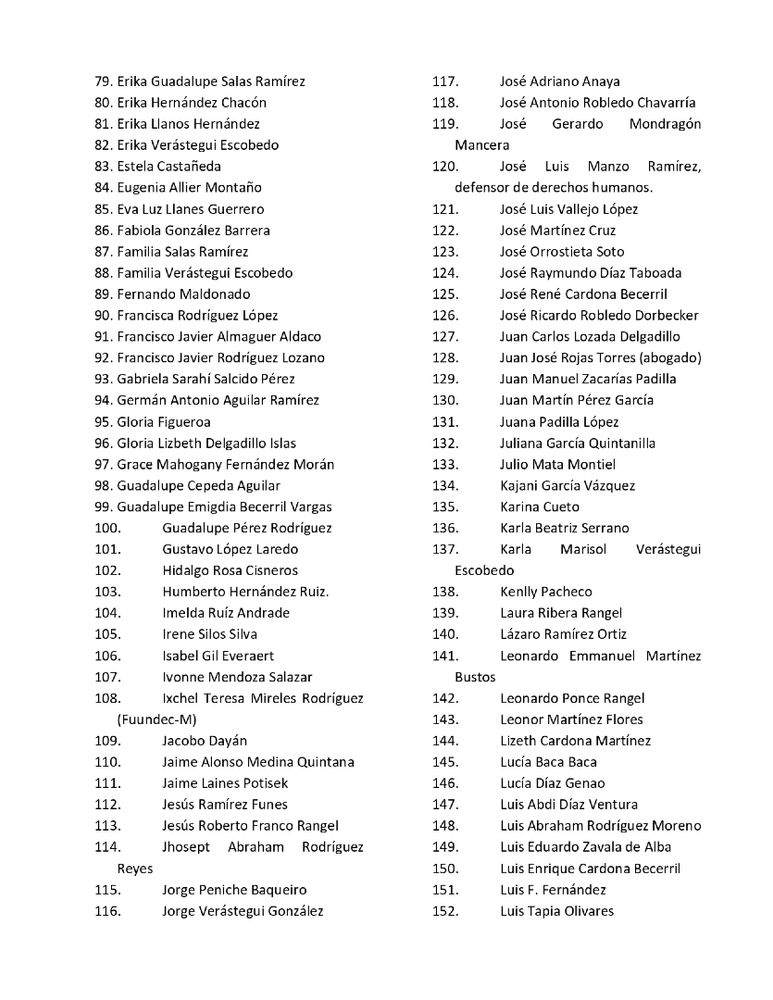 79. Erika Guadalupe Salas Ramírez
80. Erika Hernández Chacón
81. Erika Llanos Hernández
82. Erika Verástegui Escobedo
83. Estela Castañeda
84. Eugenia Allier Montaño
85. Eva Luz Llanes Guerrero
86. Fabiola González Barrera
87. Familia Salas Ramírez
88. Familia Verástegui Escobedo
89. Fernando Maldonado
90. Francisca Rodríguez López
91. Francisco Javier Almaguer Aldaco
92. Francisco Javier Rodríguez Lozano
93. Gabriela Sarahí Salcido Pérez
94. Germán Antonio Aguilar Ramírez
95. Gloria Figueroa
96. Gloria Lizbeth Delgadillo Islas
97. Grace Mahogany Fernández Morán
98. Guadalupe Cepeda Aguilar
99. Guadalupe Emigdia Becerril Vargas
100. Guadalupe Pérez Rodríguez
101. Gustavo López Laredo
102. Hidalgo Rosa Cisneros
103. Humberto Hernández Ruiz.
104. Imelda Ruíz Andrade
105. Irene Silos Silva
106. Isabel Gil Everaert
107. Ivonne Mendoza Salazar
108. Ixchel Teresa Mireles Rodríguez (Fuundec-M)
109. Jacobo Dayán
110. Jaime Alonso Medina Quintana
111. Jaime Laines Potisek
112. Jesús Ramírez Funes
113. Jesús Roberto Franco Rangel
114. Jhosept Abraham Rodríguez Reyes
115. Jorge Peniche Baqueiro
116. Jorge Verástegui González

117. José Adriano Anaya
118. José Antonio Robledo Chavarría
119. José Gerardo Mondragón Mancera
120. José Luis Manzo Ramírez, defensor de derechos humanos.
121. José Luis Vallejo López
122. José Martínez Cruz
123. José Orrostieta Soto
124. José Raymundo Díaz Taboada
125. José René Cardona Becerril
126. José Ricardo Robledo Dorbecker
127. Juan Carlos Lozada Delgadillo
128. Juan José Rojas Torres (abogado)
129. Juan Manuel Zacarías Padilla
130. Juan Martín Pérez García
131. Juana Padilla López
132. Juliana García Quintanilla
133. Julio Mata Montiel
134. Kajani García Vázquez
135. Karina Cueto
136. Karla Beatriz Serrano
137. Karla Marisol Verástegui Escobedo
138. Kenlly Pacheco
139. Laura Ribera Rangel
140. Lázaro Ramírez Ortiz
141. Leonardo Emmanuel Martínez Bustos
142. Leonardo Ponce Rangel
143. Leonor Martínez Flores
144. Lizeth Cardona Martínez
145. Lucía Baca Baca
146. Lucía Díaz Genao
147. Luis Abdi Díaz Ventura
148. Luis Abraham Rodríguez Moreno
149. Luis Eduardo Zavala de Alba
150. Luis Enrique Cardona Becerril
151. Luis F. Fernández
152. Luis Tapia Olivares